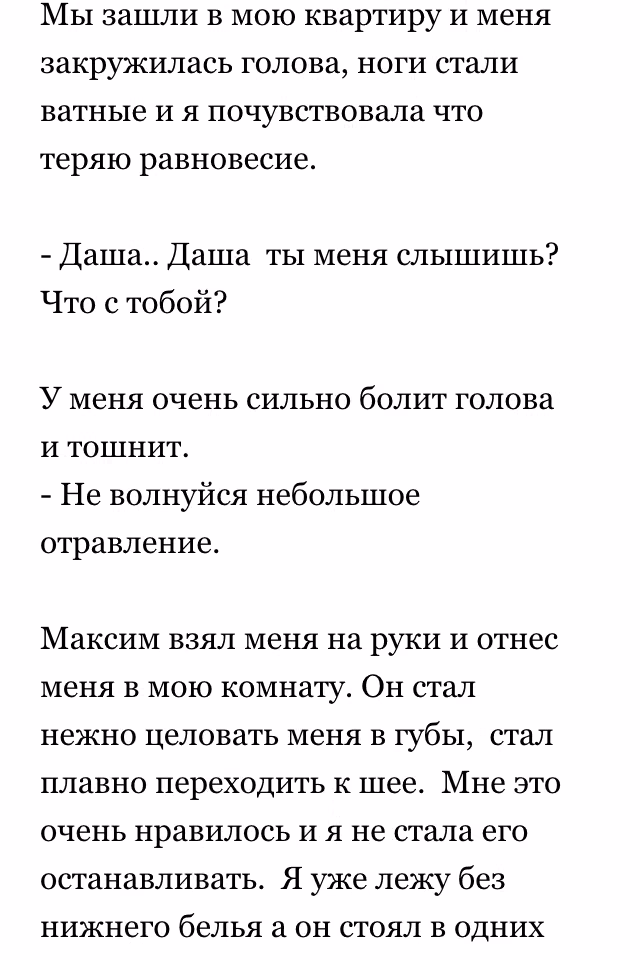 Мы зашли в мою квартиру и меня закружилась голова, ноги стали ватные и я почувствовала что теряю равновесие.

- Даша.. Даша  ты меня слышишь? Что с тобой?

У меня очень сильно болит голова и тошнит.
- Не волнуйся небольшое отравление.

Максим взял меня на руки и отнес меня в мою комнату. Он стал нежно целовать меня в губы,  стал плавно переходить к шее.  Мне это очень нравилось и я не стала его останавливать.  Я уже лежу без нижнего белья а он стоял в одних